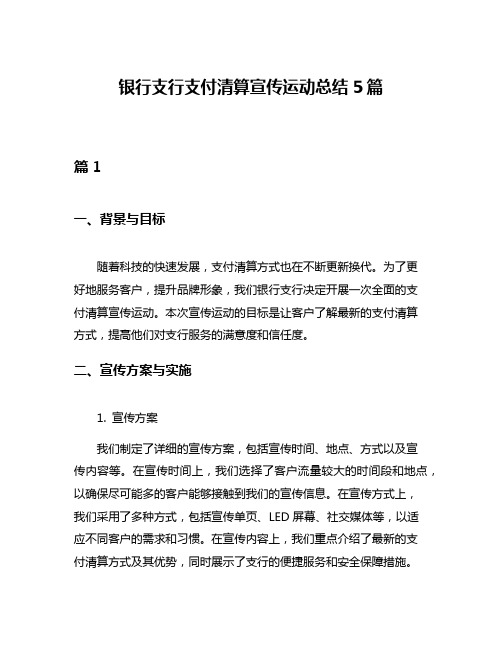 银行支行支付清算宣传运动总结 5 篇

篇 1

一、背景与目标

随着科技的快速发展，支付清算方式也在不断更新换代。为了更好地服务客户，提升品牌形象，我们银行支行决定开展一次全面的支付清算宣传运动。本次宣传运动的目标是让客户了解最新的支付清算方式，提高他们对支行服务的满意度和信任度。

二、宣传方案与实施

1. 宣传方案

我们制定了详细的宣传方案，包括宣传时间、地点、方式以及宣传内容等。在宣传时间上，我们选择了客户流量较大的时间段和地点，以确保尽可能多的客户能够接触到我们的宣传信息。在宣传方式上，我们采用了多种方式，包括宣传单页、LED 屏幕、社交媒体等，以适应不同客户的需求和习惯。在宣传内容上，我们重点介绍了最新的支付清算方式及其优势，同时展示了支行的便捷服务和安全保障措施。